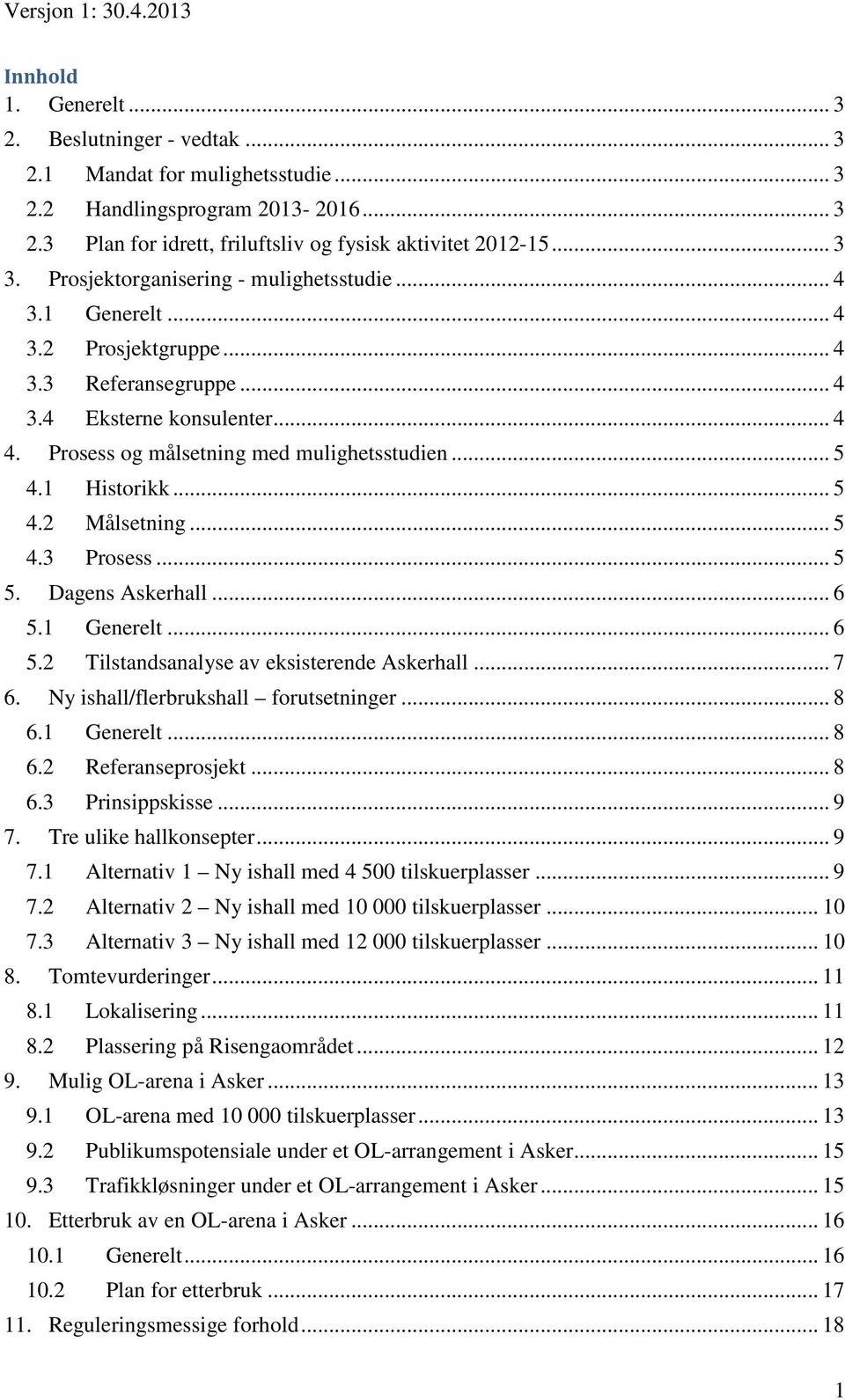 Versjon 1: 30.4.2013

Innhold

1. Generelt ... 3
2. Beslutninger - vedtak ... 3
2.1 Mandat for mulighetsstudie ... 3
2.2 Handlingsprogram 2013- 2016 ... 3
2.3 Plan for idrett, friluftsliv og fysisk aktivitet 2012-15 ... 3
3. Prosjektorganisering - mulighetsstudie ... 4
3.1 Generelt ... 4
3.2 Prosjektgruppe ... 4
3.3 Referansegruppe ... 4
3.4 Eksterne konsulenter ... 4
4. Prosess og målsetning med mulighetsstudien ... 5
4.1 Historikk ... 5
4.2 Målsetning ... 5
4.3 Prosess ... 5
5. Dagens Askerhall ... 6
5.1 Generelt ... 6
5.2 Tilstandsanalyse av eksisterende Askerhall ... 7
6. Ny ishall/flerbrukshall – forutsetninger ... 8
6.1 Generelt ... 8
6.2 Referanseprosjekt ... 8
6.3 Prinsippskisse ... 9
7. Tre ulike hallkonsepter ... 9
7.1 Alternativ 1 – Ny ishall med 4 500 tilskuerplasser ... 9
7.2 Alternativ 2 – Ny ishall med 10 000 tilskuerplasser ... 10
7.3 Alternativ 3 – Ny ishall med 12 000 tilskuerplasser ... 10
8. Tomtevurderinger ... 11
8.1 Lokalisering ... 11
8.2 Plassering på Risengaområdet ... 12
9. Mulig OL-arena i Asker ... 13
9.1 OL-arena med 10 000 tilskuerplasser ... 13
9.2 Publikumspotensiale under et OL-arrangement i Asker ... 15
9.3 Trafikkløsninger under et OL-arrangement i Asker ... 15
10. Etterbruk av en OL-arena i Asker ... 16
10.1 Generelt ... 16
10.2 Plan for etterbruk ... 17
11. Reguleringsmessige forhold ... 18

1